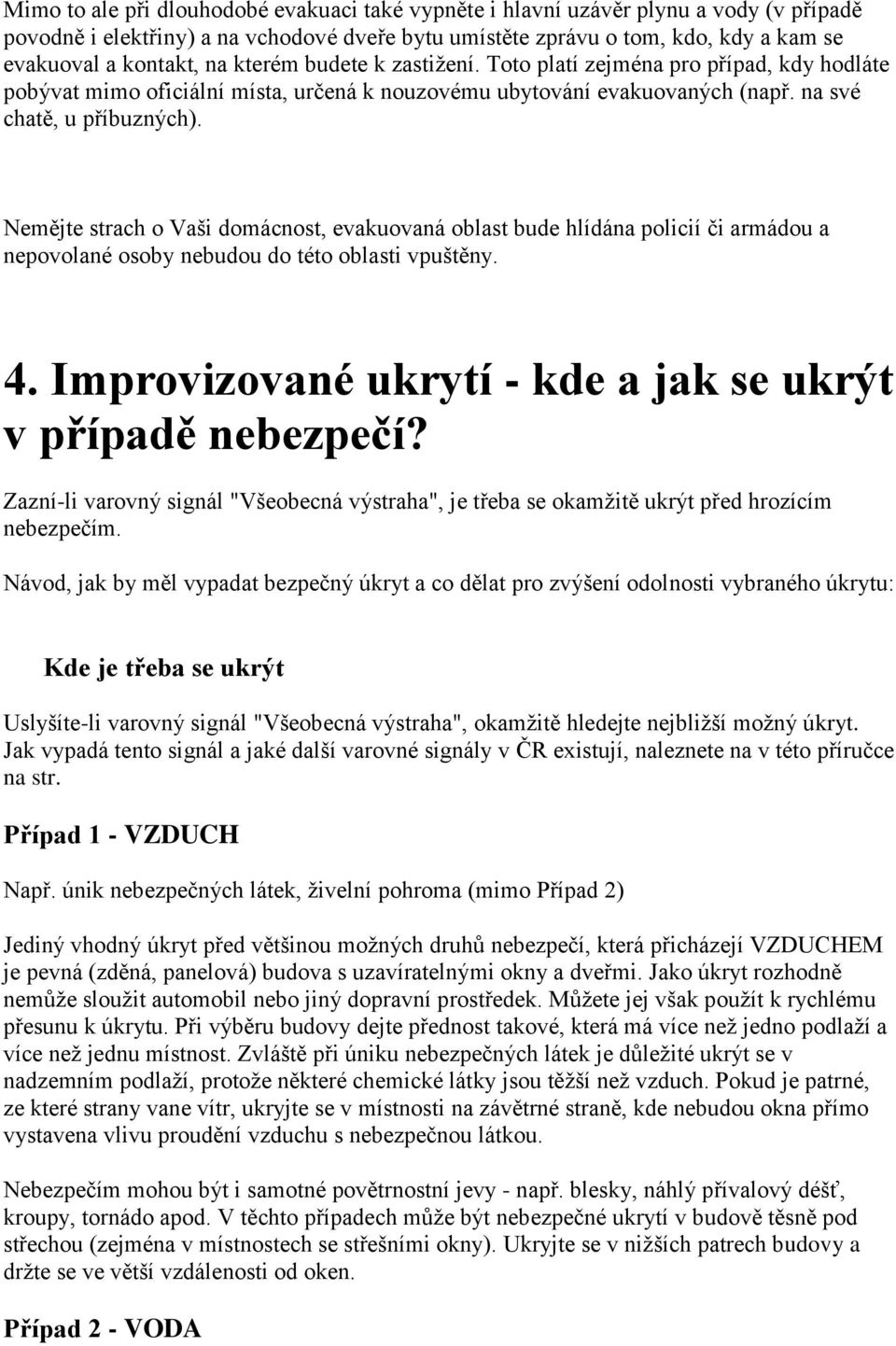 Mimo to ale při dlouhodobé evakuaci také vypněte i hlavní uzávěr plynu a vody (v případě povodně i elektřiny) a na vchodové dveře bytu umístěte zprávu o tom, kdo, kdy a kam se evakuoval a kontakt, na kterém budete k zastižení. Toto platí zejména pro případ, kdy hodláte pobývat mimo oficiální místa, určená k nouzovému ubytování evakuovaných (např. na své chatě, u příbuzných).

Nemějte strach o Vaši domácnost, evakuovaná oblast bude hlídána policií či armádou a nepovolané osoby nebudou do této oblasti vpuštěny.

4. Improvizované ukrytí - kde a jak se ukrýt v případě nebezpečí?

Zazní-li varovný signál "Všeobecná výstraha", je třeba se okamžitě ukrýt před hrozícím nebezpečím.

Návod, jak by měl vypadat bezpečný úkryt a co dělat pro zvýšení odolnosti vybraného úkrytu:

Kde je třeba se ukrýt

Uslyšíte-li varovný signál "Všeobecná výstraha", okamžitě hledejte nejbližší možný úkryt. Jak vypadá tento signál a jaké další varovné signály v ČR existují, naleznete na v této příručce na str.

Případ 1 - VZDUCH

Např. únik nebezpečných látek, živelní pohroma (mimo Případ 2)

Jediný vhodný úkryt před většinou možných druhů nebezpečí, která přicházejí VZDUCHEM je pevná (zděná, panelová) budova s uzavíratelnými okny a dveřmi. Jako úkryt rozhodně nemůže sloužit automobil nebo jiný dopravní prostředek. Můžete jej však použít k rychlému přesunu k úkrytu. Při výběru budovy dejte přednost takové, která má více než jedno podlaží a více než jednu místnost. Zvláště při úniku nebezpečných látek je důležité ukrýt se v nadzemním podlaží, protože některé chemické látky jsou těžší než vzduch. Pokud je patrné, ze které strany vane vítr, ukryjte se v místnosti na závětrné straně, kde nebudou okna přímo vystavena vlivu proudění vzduchu s nebezpečnou látkou.

Nebezpečím mohou být i samotné povětrnostní jevy - např. blesky, náhlý přívalový déšť, kroupy, tornádo apod. V těchto případech může být nebezpečné ukrytí v budově těsně pod střechou (zejména v místnostech se střešními okny). Ukryjte se v nižších patrech budovy a držte se ve větší vzdálenosti od oken.

Případ 2 - VODA